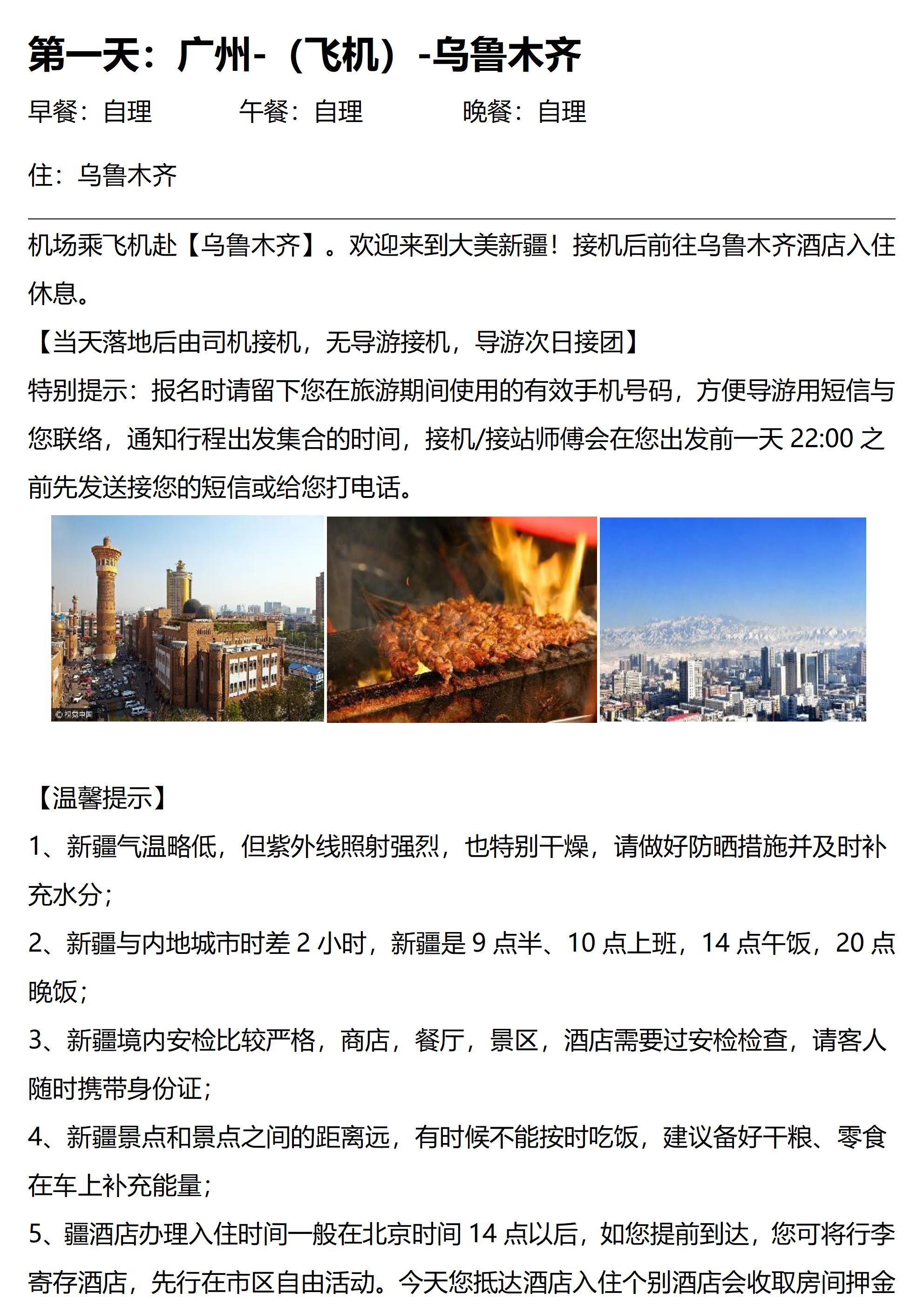 第一天：广州-（飞机）-乌鲁木齐

早餐：自理　　午餐：自理　　晚餐：自理

住：乌鲁木齐

机场乘飞机赴【乌鲁木齐】。欢迎来到大美新疆！接机后前往乌鲁木齐酒店入住休息。
【当天落地后由司机接机，无导游接机，导游次日接团】
特别提示：报名时请留下您在旅游期间使用的有效手机号码，方便导游用短信与您联络，通知行程出发集合的时间，接机/接站师傅会在您出发前一天 22:00 之前先发送接您的短信或给您打电话。

©视觉中国

【温馨提示】
1、新疆气温略低，但紫外线照射强烈，也特别干燥，请做好防晒措施并及时补充水分；
2、新疆与内地城市时差 2 小时，新疆是 9 点半、10 点上班，14 点午饭，20 点晚饭；
3、新疆境内安检比较严格，商店，餐厅，景区，酒店需要过安检检查，请客人随时携带身份证；
4、新疆景点和景点之间的距离远，有时候不能按时吃饭，建议备好干粮、零食在车上补充能量；
5、疆酒店办理入住时间一般在北京时间 14 点以后，如您提前到达，您可将行李寄存酒店，先行在市区自由活动。今天您抵达酒店入住个别酒店会收取房间押金